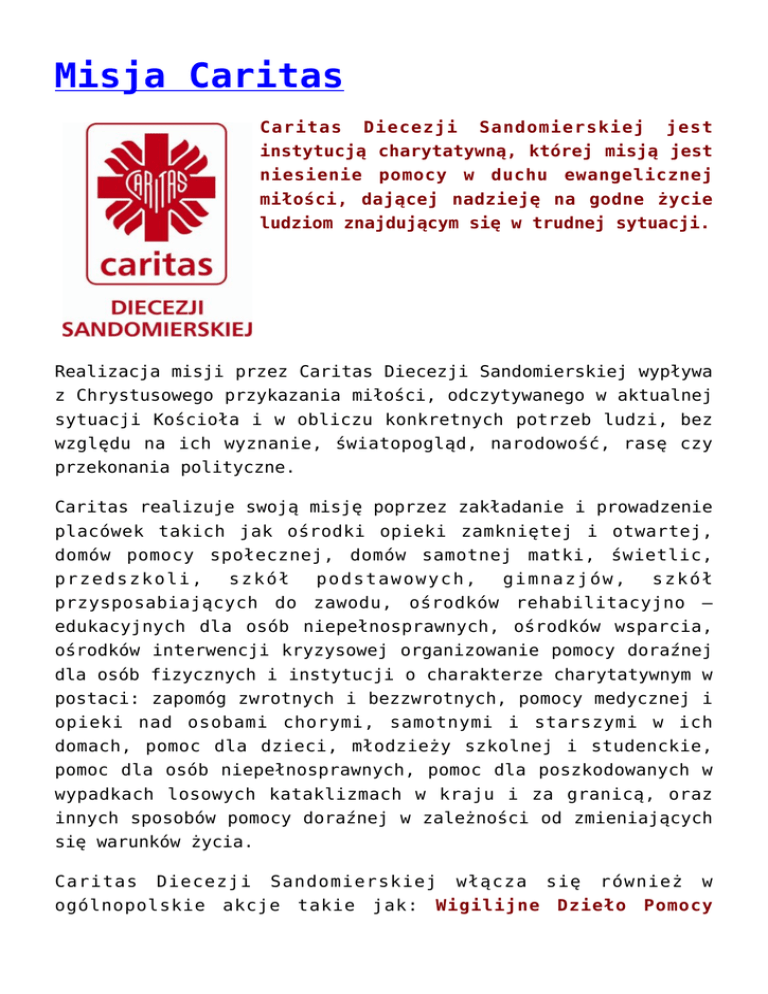 Misja Caritas

CARITAS

caritas

DIECEZJI SANDOMIERSKIEJ

Caritas Diecezji Sandomierskiej jest instytucją charytatywną, której misją jest niesienie pomocy w duchu ewangelicznej miłości, dającej nadzieję na godne życie ludziom znajdującym się w trudnej sytuacji.

Realizacja misji przez Caritas Diecezji Sandomierskiej wypływa z Chrystusowego przykazania miłości, odczytywanego w aktualnej sytuacji Kościoła i w obliczu konkretnych potrzeb ludzi, bez względu na ich wyznanie, światopogląd, narodowość, rasę czy przekonania polityczne.

Caritas realizuje swoją misję poprzez zakładanie i prowadzenie placówek takich jak ośrodki opieki zamkniętej i otwartej, domów pomocy społecznej, domów samotnej matki, świetlic, przedszkoli, szkół podstawowych, gimnazjów, szkół przysposabiających do zawodu, ośrodków rehabilitacyjno – edukacyjnych dla osób niepełnosprawnych, ośrodków wsparcia, ośrodków interwencji kryzysowej organizowanie pomocy doraźnej dla osób fizycznych i instytucji o charakterze charytatywnym w postaci: zapomóg zwrotnych i bezzwrotnych, pomocy medycznej i opieki nad osobami chorymi, samotnymi i starszymi w ich domach, pomoc dla dzieci, młodzieży szkolnej i studenckie, pomoc dla osób niepełnosprawnych, pomoc dla poszkodowanych w wypadkach losowych kataklizmach w kraju i za granicą, oraz innych sposobów pomocy doraźnej w zależności od zmieniających się warunków życia.

Caritas Diecezji Sandomierskiej włącza się również w ogólnopolskie akcje takie jak: Wigilijne Dzieło Pomocy